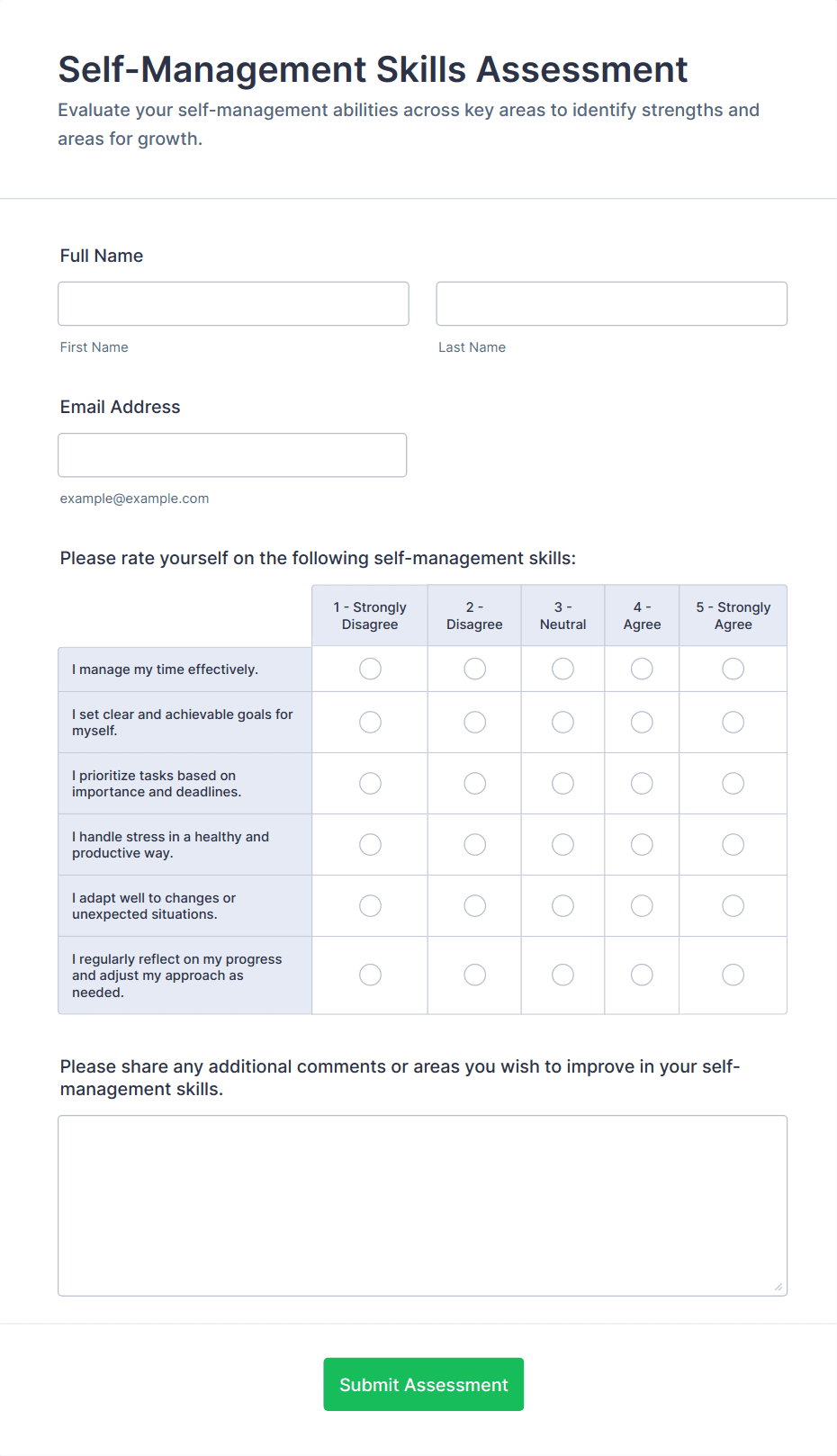 Self-Management Skills Assessment

Evaluate your self-management abilities across key areas to identify strengths and areas for growth.

Full Name

First Name

Last Name

Email Address

example@example.com

Please rate yourself on the following self-management skills:

| | 1 - Strongly Disagree | 2 - Disagree | 3 - Neutral | 4 - Agree | 5 - Strongly Agree |
|---|---|---|---|---|---|
| I manage my time effectively. | | | | | |
| I set clear and achievable goals for myself. | | | | | |
| I prioritize tasks based on importance and deadlines. | | | | | |
| I handle stress in a healthy and productive way. | | | | | |
| I adapt well to changes or unexpected situations. | | | | | |
| I regularly reflect on my progress and adjust my approach as needed. | | | | | |

Please share any additional comments or areas you wish to improve in your self-management skills.

Submit Assessment